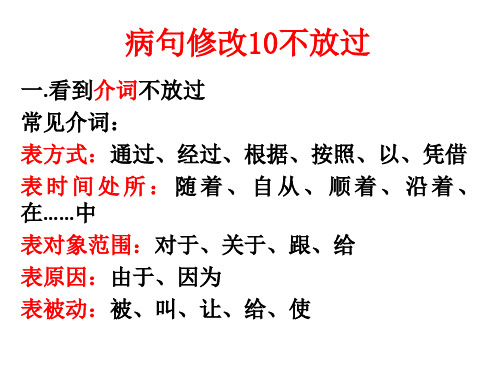 病句修改10不放过

一.看到介词不放过

常见介词：

表方式：通过、经过、根据、按照、以、凭借

表时间处所：随着、自从、顺着、沿着、在……中

表对象范围：对于、关于、跟、给

表原因：由于、因为

表被动：被、叫、让、给、使